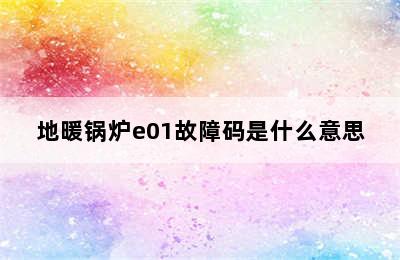 地暖锅炉e01故障码是什么意思